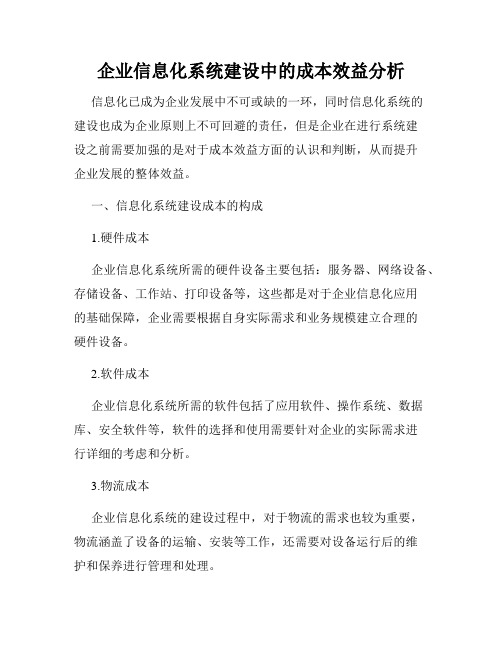 企业信息化系统建设中的成本效益分析

信息化已成为企业发展中不可或缺的一环，同时信息化系统的建设也成为企业原则上不可回避的责任，但是企业在进行系统建设之前需要加强的是对于成本效益方面的认识和判断，从而提升企业发展的整体效益。

一、信息化系统建设成本的构成

1.硬件成本

企业信息化系统所需的硬件设备主要包括：服务器、网络设备、存储设备、工作站、打印设备等，这些都是对于企业信息化应用的基础保障，企业需要根据自身实际需求和业务规模建立合理的硬件设备。

2.软件成本

企业信息化系统所需的软件包括了应用软件、操作系统、数据库、安全软件等，软件的选择和使用需要针对企业的实际需求进行详细的考虑和分析。

3.物流成本

企业信息化系统的建设过程中，对于物流的需求也较为重要，物流涵盖了设备的运输、安装等工作，还需要对设备运行后的维护和保养进行管理和处理。